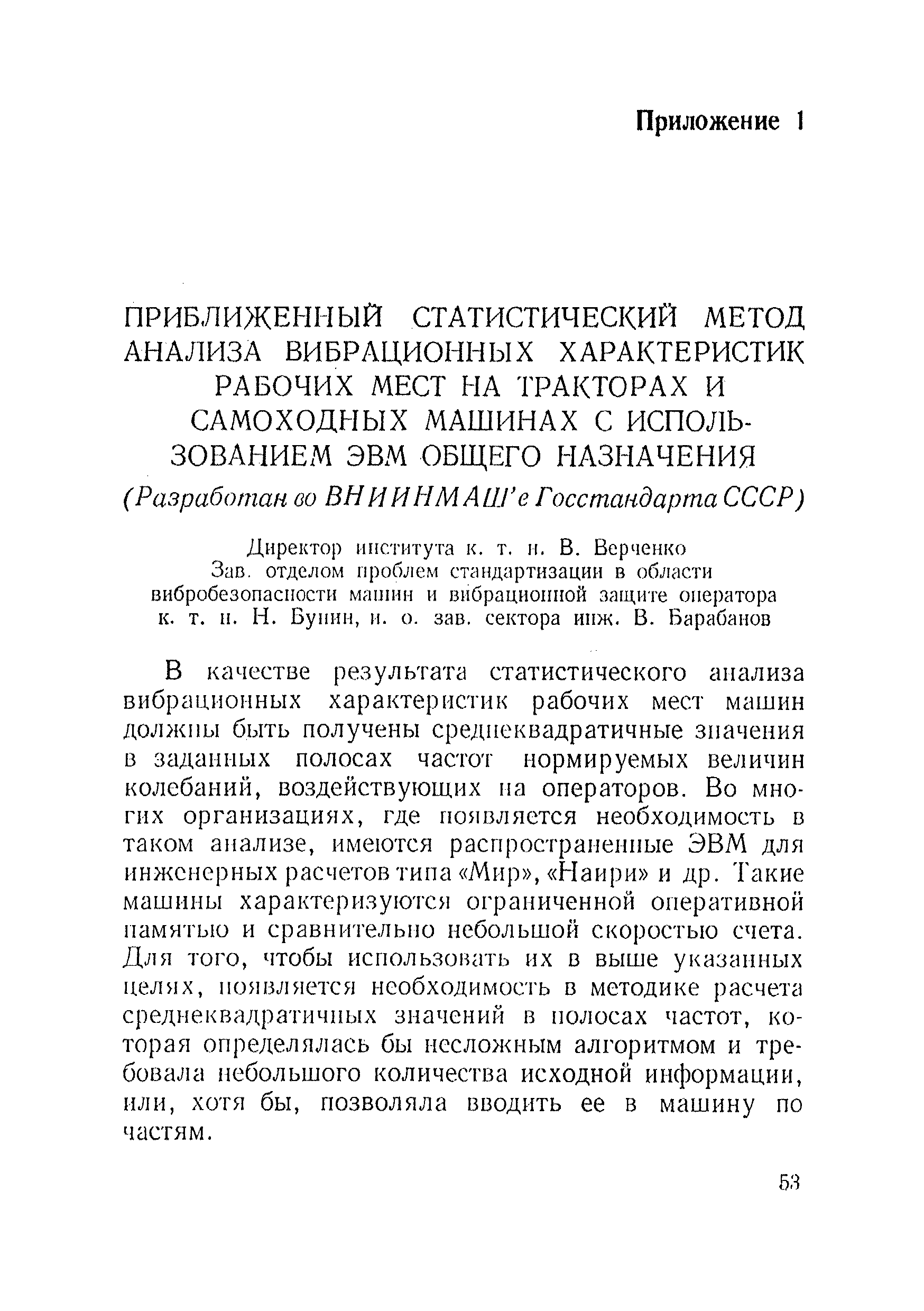 Приложение 1

ПРИБЛИЖЕННЫЙ СТАТИСТИЧЕСКИЙ МЕТОД АНАЛИЗА ВИБРАЦИОННЫХ ХАРАКТЕРИСТИК РАБОЧИХ МЕСТ НА ТРАКТОРАХ И САМОХОДНЫХ МАШИНАХ С ИСПОЛЬЗОВАНИЕМ ЭВМ ОБЩЕГО НАЗНАЧЕНИЯ

(Разработан во ВНИИНМАШ'е Госстандарта СССР)

Директор института к. т. н. В. Верченко
Зав. отделом проблем стандартизации в области вибробезопасности машин и вибрационной защите оператора к. т. н. Н. Бунин, и. о. зав. сектора инж. В. Барабанов

В качестве результата статистического анализа вибрационных характеристик рабочих мест машин должны быть получены среднеквадратичные значения в заданных полосах частот нормируемых величин колебаний, воздействующих на операторов. Во многих организациях, где появляется необходимость в таком анализе, имеются распространенные ЭВМ для инженерных расчетов типа «Мир», «Наири» и др. Такие машины характеризуются ограниченной оперативной памятью и сравнительно небольшой скоростью счета. Для того, чтобы использовать их в выше указанных целях, появляется необходимость в методике расчета среднеквадратичных значений в полосах частот, которая определялась бы несложным алгоритмом и требовала небольшого количества исходной информации, или, хотя бы, позволяла вводить ее в машину по частям.

53